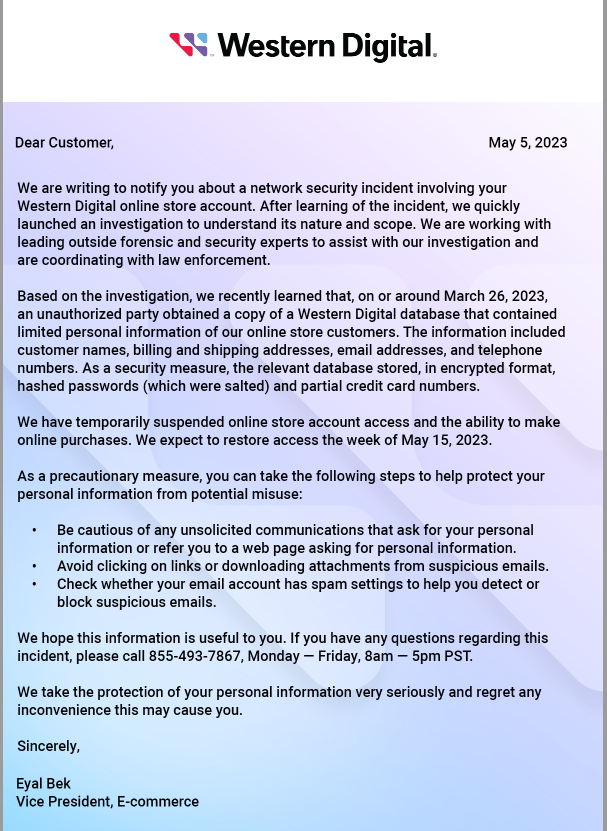 Western Digital.

Dear Customer,

May 5, 2023

We are writing to notify you about a network security incident involving your Western Digital online store account. After learning of the incident, we quickly launched an investigation to understand its nature and scope. We are working with leading outside forensic and security experts to assist with our investigation and are coordinating with law enforcement.

Based on the investigation, we recently learned that, on or around March 26, 2023, an unauthorized party obtained a copy of a Western Digital database that contained limited personal information of our online store customers. The information included customer names, billing and shipping addresses, email addresses, and telephone numbers. As a security measure, the relevant database stored, in encrypted format, hashed passwords (which were salted) and partial credit card numbers.

We have temporarily suspended online store account access and the ability to make online purchases. We expect to restore access the week of May 15, 2023.

As a precautionary measure, you can take the following steps to help protect your personal information from potential misuse:

• Be cautious of any unsolicited communications that ask for your personal information or refer you to a web page asking for personal information.
• Avoid clicking on links or downloading attachments from suspicious emails.
• Check whether your email account has spam settings to help you detect or block suspicious emails.

We hope this information is useful to you. If you have any questions regarding this incident, please call 855-493-7867, Monday — Friday, 8am — 5pm PST.

We take the protection of your personal information very seriously and regret any inconvenience this may cause you.

Sincerely,

Eyal Bek
Vice President, E-commerce